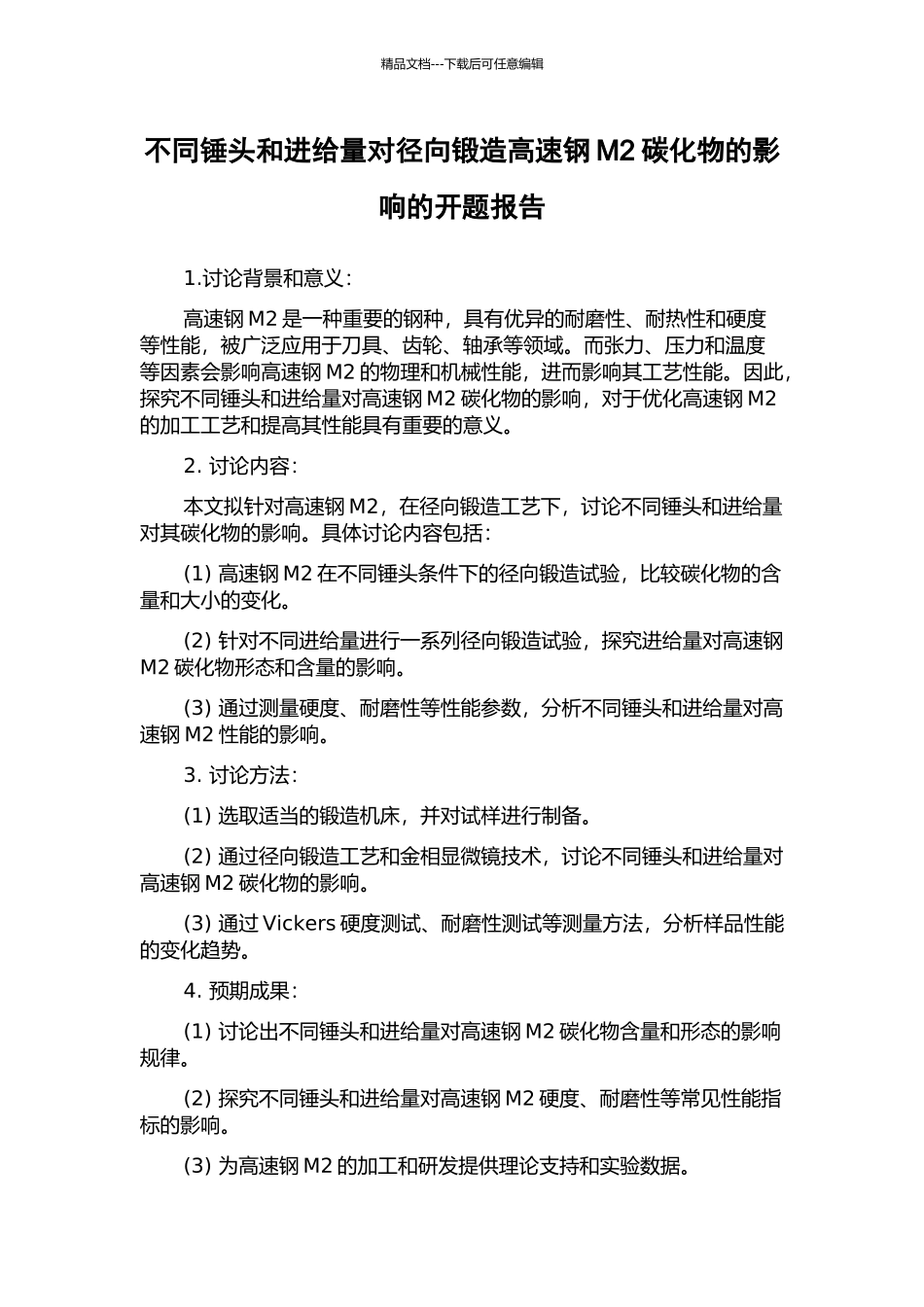 精品文档---下载后可任意编辑

不同锤头和进给量对径向锻造高速钢 M2 碳化物的影响的开题报告

1.讨论背景和意义：

高速钢 M2 是一种重要的钢种，具有优异的耐磨性、耐热性和硬度等性能，被广泛应用于刀具、齿轮、轴承等领域。而张力、压力和温度等因素会影响高速钢 M2 的物理和机械性能，进而影响其工艺性能。因此，探究不同锤头和进给量对高速钢 M2 碳化物的影响，对于优化高速钢 M2 的加工工艺和提高其性能具有重要的意义。

2. 讨论内容：

本文拟针对高速钢 M2，在径向锻造工艺下，讨论不同锤头和进给量对其碳化物的影响。具体讨论内容包括：

(1) 高速钢 M2 在不同锤头条件下的径向锻造试验，比较碳化物的含量和大小的变化。

(2) 针对不同进给量进行一系列径向锻造试验，探究进给量对高速钢 M2 碳化物形态和含量的影响。

(3) 通过测量硬度、耐磨性等性能参数，分析不同锤头和进给量对高速钢 M2 性能的影响。

3. 讨论方法：

(1) 选取适当的锻造机床，并对试样进行制备。

(2) 通过径向锻造工艺和金相显微镜技术，讨论不同锤头和进给量对高速钢 M2 碳化物的影响。

(3) 通过 Vickers 硬度测试、耐磨性测试等测量方法，分析样品性能的变化趋势。

4. 预期成果：

(1) 讨论出不同锤头和进给量对高速钢 M2 碳化物含量和形态的影响规律。

(2) 探究不同锤头和进给量对高速钢 M2 硬度、耐磨性等常见性能指标的影响。

(3) 为高速钢 M2 的加工和研发提供理论支持和实验数据。